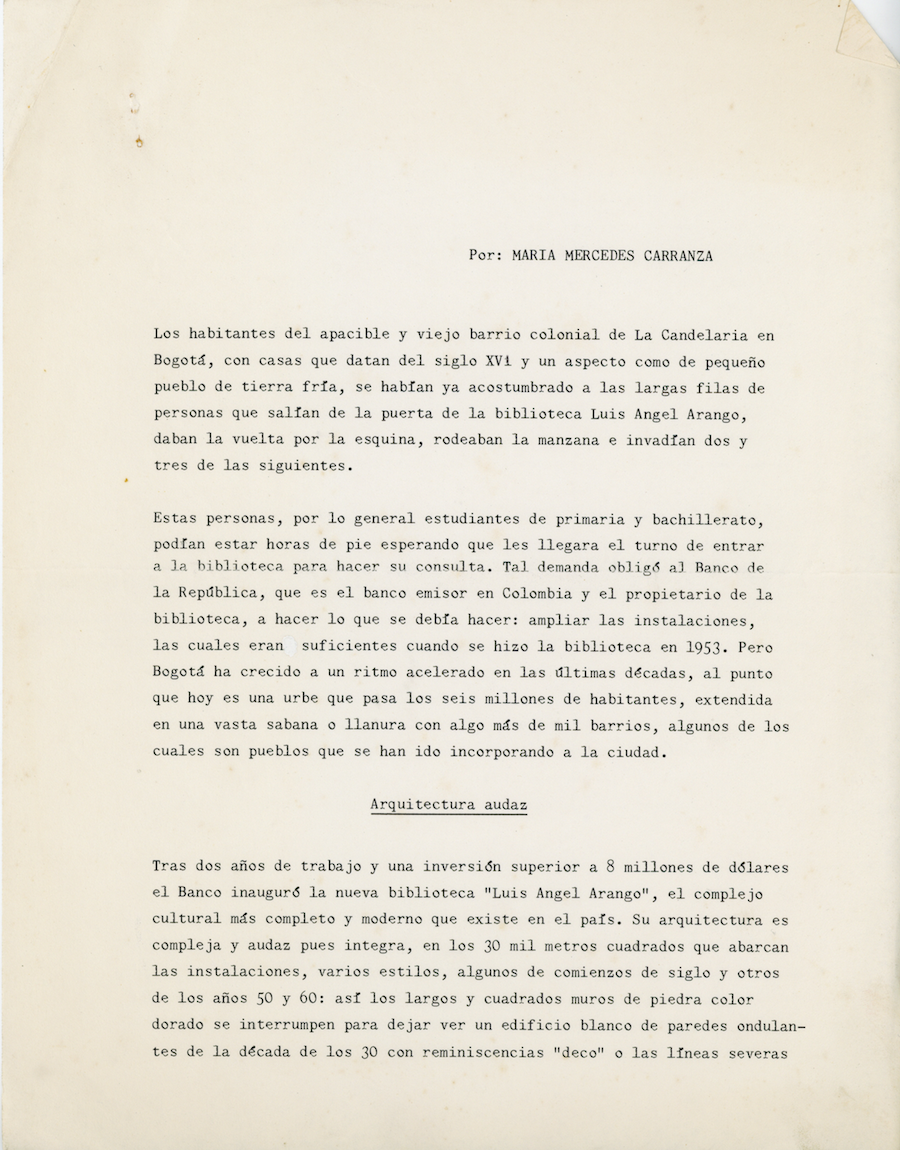 Por: MARIA MERCEDES CARRANZA

Los habitantes del apacible y viejo barrio colonial de La Candelaria en Bogotá, con casas que datan del siglo XVI y un aspecto como de pequeño pueblo de tierra fría, se habían ya acostumbrado a las largas filas de personas que salían de la puerta de la biblioteca Luis Angel Arango, daban la vuelta por la esquina, rodeaban la manzana e invadían dos y tres de las siguientes.

Estas personas, por lo general estudiantes de primaria y bachillerato, podían estar horas de pie esperando que les llegara el turno de entrar a la biblioteca para hacer su consulta. Tal demanda obligó al Banco de la República, que es el banco emisor en Colombia y el propietario de la biblioteca, a hacer lo que se debía hacer: ampliar las instalaciones, las cuales eran suficientes cuando se hizo la biblioteca en 1953. Pero Bogotá ha crecido a un ritmo acelerado en las últimas décadas, al punto que hoy es una urbe que pasa los seis millones de habitantes, extendida en una vasta sabana o llanura con algo más de mil barrios, algunos de los cuales son pueblos que se han ido incorporando a la ciudad.

Arquitectura audaz

Tras dos años de trabajo y una inversión superior a 8 millones de dólares el Banco inauguró la nueva biblioteca "Luis Angel Arango", el complejo cultural más completo y moderno que existe en el país. Su arquitectura es compleja y audaz pues integra, en los 30 mil metros cuadrados que abarcan las instalaciones, varios estilos, algunos de comienzos de siglo y otros de los años 50 y 60: así los largos y cuadrados muros de piedra color dorado se interrumpen para dejar ver un edificio blanco de paredes ondulantes de la década de los 30 con reminiscencias "deco" o las líneas severas